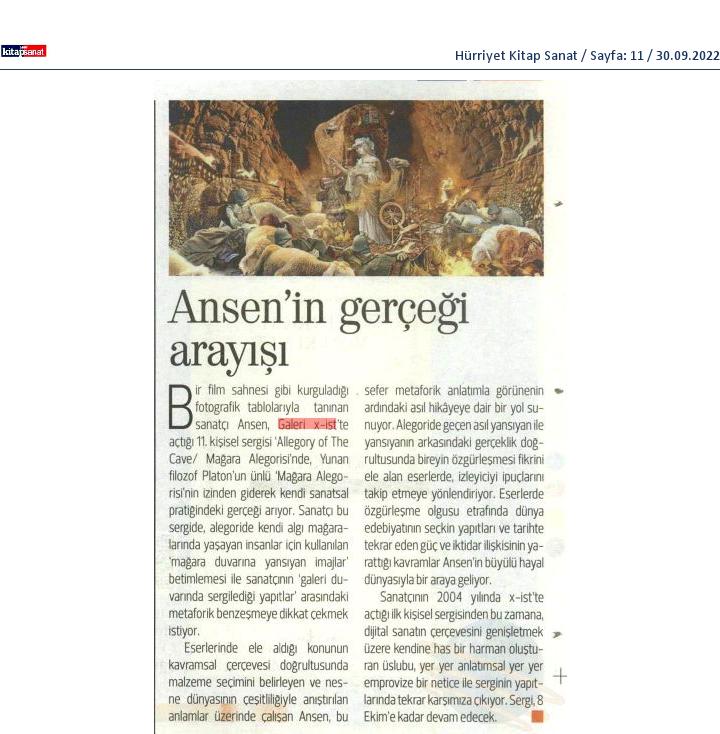 kitapsanat

Hürriyet Kitap Sanat / Sayfa: 11 / 30.09.2022

Ansen'in gerçeği arayışı

Bir film sahnesi gibi kurguladığı fotografik tablolarıyla tanınan sanatçı Ansen, Galeri x-ist'te açtığı 11. kişisel sergisi 'Allegory of The Cave/ Mağara Alegorisi'nde, Yunan filozof Platon'un ünlü 'Mağara Alegorisi'nin izinden giderek kendi sanatsal pratiğindeki gerçeği arıyor. Sanatçı bu sergide, alegoride kendi algı mağaralarında yaşayan insanlar için kullanılan 'mağara duvarına yansıyan imajlar' betimlemesi ile sanatçının 'galeri duvarında sergilediği yapıtlar' arasındaki metaforik benzeşmeye dikkat çekmek istiyor.

Eserlerinde ele aldığı konunun kavramsal çerçevesi doğrultusunda malzeme seçimini belirleyen ve nesne dünyasının çeşitliliğiyle anıştırılan anlamlar üzerinde çalışan Ansen, bu sefer metaforik anlatımla görünenin ardındaki asıl hikâyeye dair bir yol sunuyor. Alegoride geçen asıl yansıyan ile yansıyanın arkasındaki gerçeklik doğrultusunda bireyin özgürleşmesi fikrini ele alan eserlerde, izleyiciyi ipuçlarını takip etmeye yönlendiriyor. Eserlerde özgürleşme olgusu etrafında dünya edebiyatının seçkin yapıtları ve tarihte tekrar eden güç ve iktidar ilişkisinin yarattığı kavramlar Ansen'in büyülü hayal dünyasıyla bir araya geliyor.

Sanatçının 2004 yılında x-ist'te açtığı ilk kişisel sergisinden bu zamana, dijital sanatın çerçevesini genişletmek üzere kendine has bir harman oluşturan üslubu, yer yer anlatımsal yer yer emprovize bir netice ile serginin yapıtlarında tekrar karşımıza çıkıyor. Sergi, 8 Ekim'e kadar devam edecek.